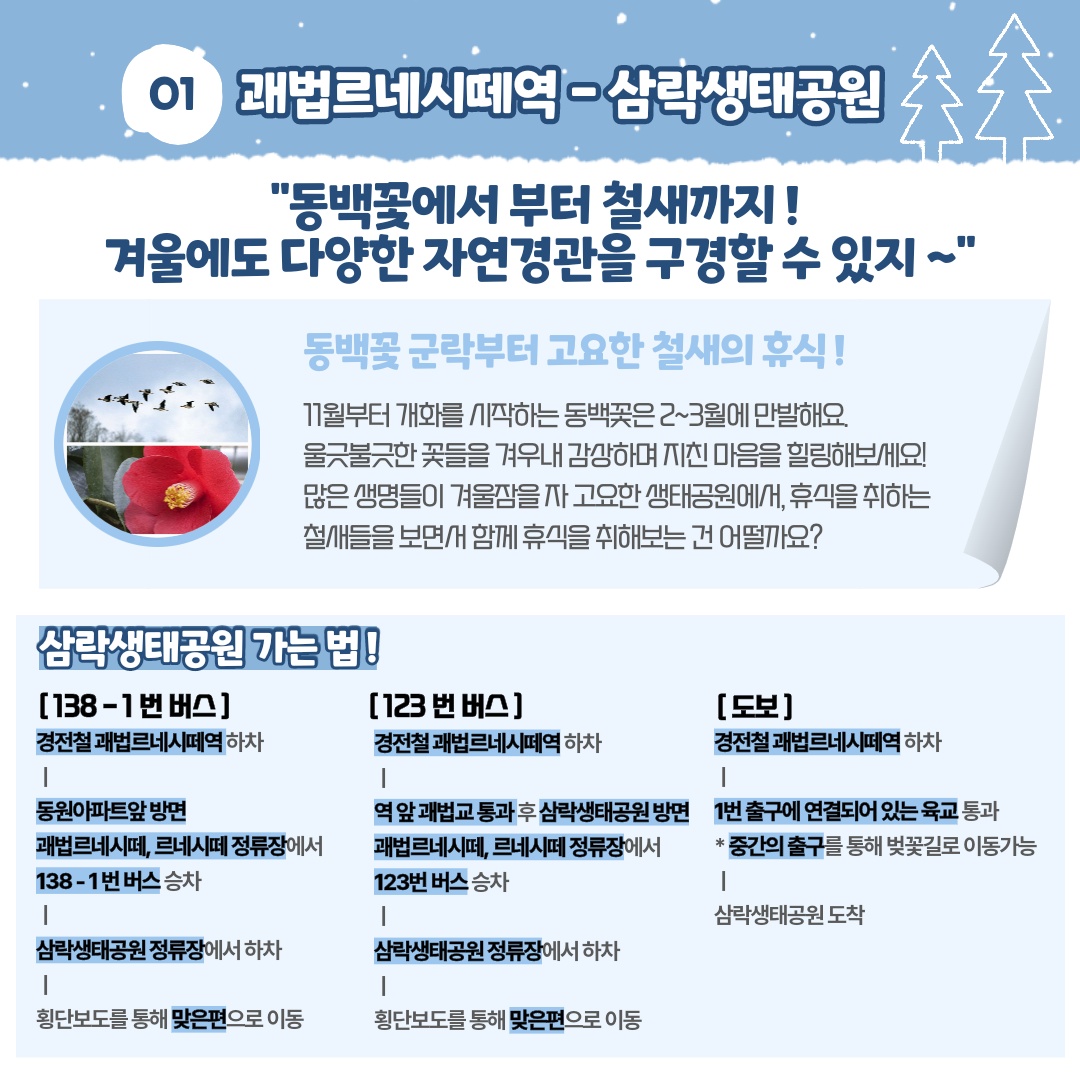 01 괘법르네시떼역 - 삼락생태공원

"동백꽃에서 부터 철새까지 !
겨울에도 다양한 자연경관을 구경할 수 있지 ~"

동백꽃 군락부터 고요한 철새의 휴식 !

11월부터 개화를 시작하는 동백꽃은 2~3월에 만발해요.
울긋불긋한 꽃들을 겨우내 감상하며 지친 마음을 힐링해보세요!
많은 생명들이 겨울잠을 자 고요한 생태공원에서, 휴식을 취하는
철새들을 보면서 함께 휴식을 취해보는 건 어떨까요?

삼락생태공원 가는 법 !

[ 138 - 1 번 버스 ]
경전철 괘법르네시떼역 하차
|
동원아파트앞 방면
괘법르네시떼, 르네시떼 정류장에서
138 - 1 번 버스 승차
|
삼락생태공원 정류장에서 하차
|
횡단보도를 통해 맞은편으로 이동

[ 123 번 버스 ]
경전철 괘법르네시떼역 하차
|
역 앞 괘법교 통과 후 삼락생태공원 방면
괘법르네시떼, 르네시떼 정류장에서
123번 버스 승차
|
삼락생태공원 정류장에서 하차
|
횡단보도를 통해 맞은편으로 이동

[ 도보 ]
경전철 괘법르네시떼역 하차
|
1번 출구에 연결되어 있는 육교 통과
* 중간의 출구를 통해 벚꽃길로 이동가능
|
삼락생태공원 도착